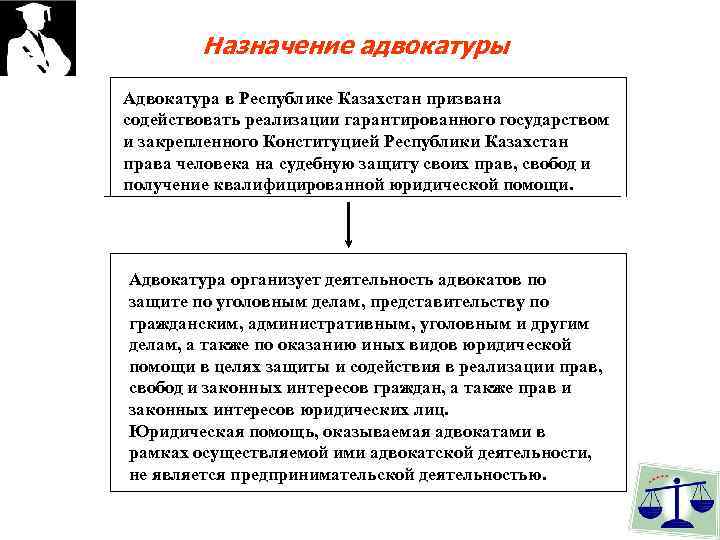 Назначение адвокатуры

Адвокатура в Республике Казахстан призвана содействовать реализации гарантированного государством и закрепленного Конституцией Республики Казахстан права человека на судебную защиту своих прав, свобод и получение квалифицированной юридической помощи.

Адвокатура организует деятельность адвокатов по защите по уголовным делам, представительству по гражданским, административным, уголовным и другим делам, а также по оказанию иных видов юридической помощи в целях защиты и содействия в реализации прав, свобод и законных интересов граждан, а также прав и законных интересов юридических лиц.
Юридическая помощь, оказываемая адвокатами в рамках осуществляемой ими адвокатской деятельности, не является предпринимательской деятельностью.